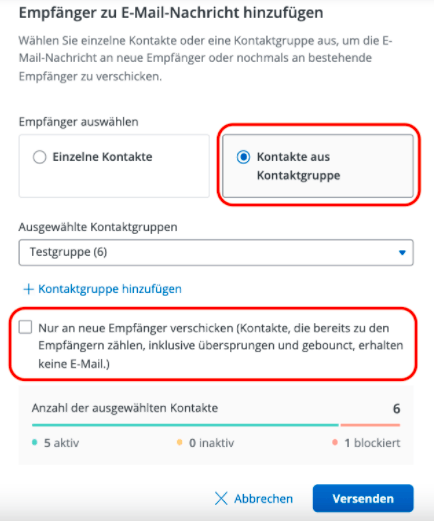 Empfänger zu E-Mail-Nachricht hinzufügen

Wählen Sie einzelne Kontakte oder eine Kontaktgruppe aus, um die E-Mail-Nachricht an neue Empfänger oder nochmals an bestehende Empfänger zu verschicken.

Empfänger auswählen

Einzelne Kontakte

Kontakte aus Kontaktgruppe

Ausgewählte Kontaktgruppen

Testgruppe (6)

+ Kontaktgruppe hinzufügen

Nur an neue Empfänger verschicken (Kontakte, die bereits zu den Empfängern zählen, inklusive übersprungen und gebounct, erhalten keine E-Mail.)

Anzahl der ausgewählten Kontakte 6

5 aktiv 0 inaktiv 1 blockiert

Abbrechen Versenden